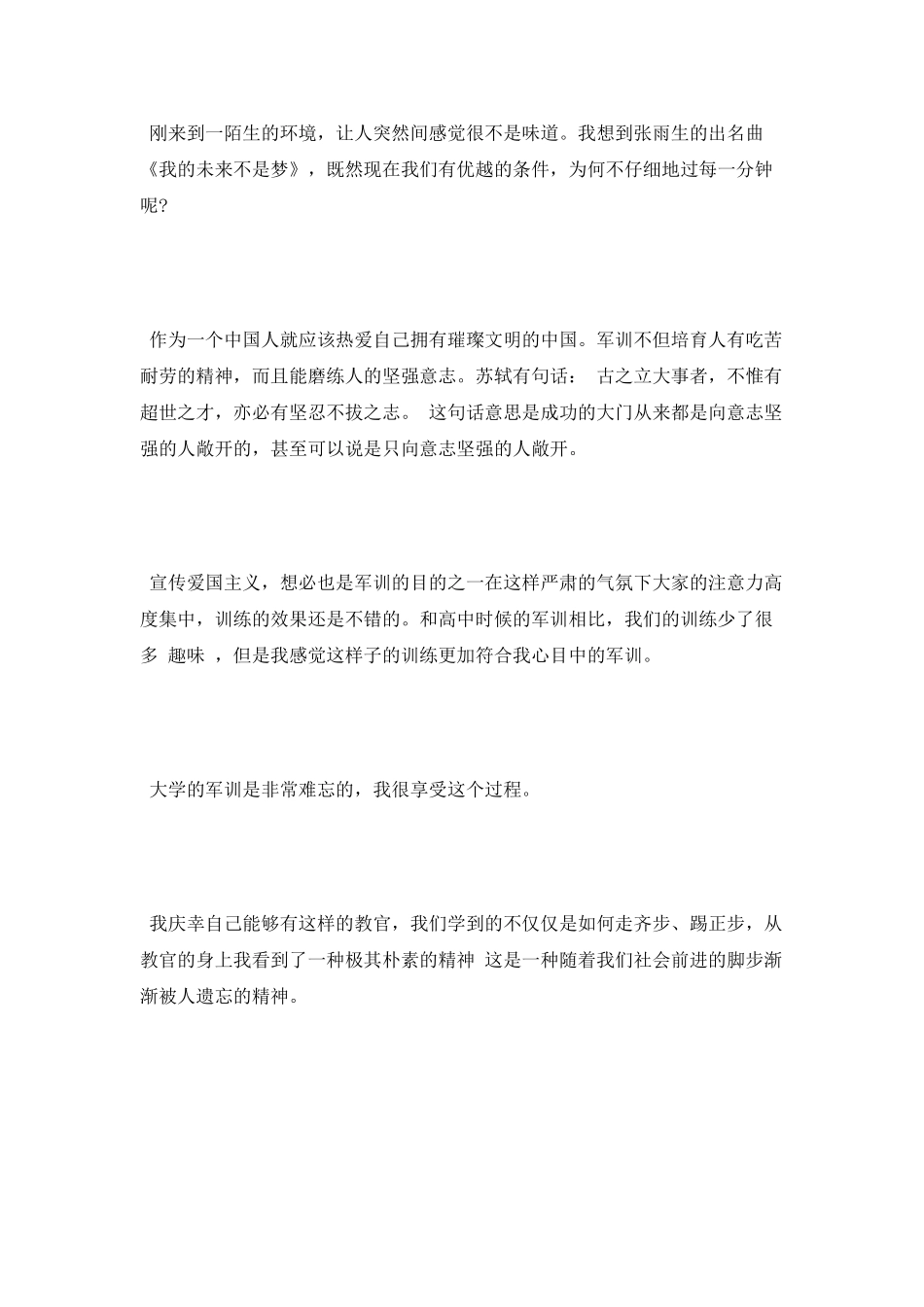 刚来到一陌生的环境，让人突然间感觉很不是味道。我想到张雨生的出名曲《我的未来不是梦》，既然现在我们有优越的条件，为何不仔细地过每一分钟呢?

作为一个中国人就应该热爱自己拥有璀璨文明的中国。军训不但培育人有吃苦耐劳的精神，而且能磨练人的坚强意志。苏轼有句话： 古之立大事者，不惟有超世之才，亦必有坚忍不拔之志。 这句话意思是成功的大门从来都是向意志坚强的人敞开的，甚至可以说是只向意志坚强的人敞开。

宣传爱国主义，想必也是军训的目的之一在这样严肃的气氛下大家的注意力高度集中，训练的效果还是不错的。和高中时候的军训相比，我们的训练少了很多 趣味 ，但是我感觉这样子的训练更加符合我心目中的军训。

大学的军训是非常难忘的，我很享受这个过程。

我庆幸自己能够有这样的教官，我们学到的不仅仅是如何走齐步、踢正步，从教官的身上我看到了一种极其朴素的精神 这是一种随着我们社会前进的脚步渐渐被人遗忘的精神。